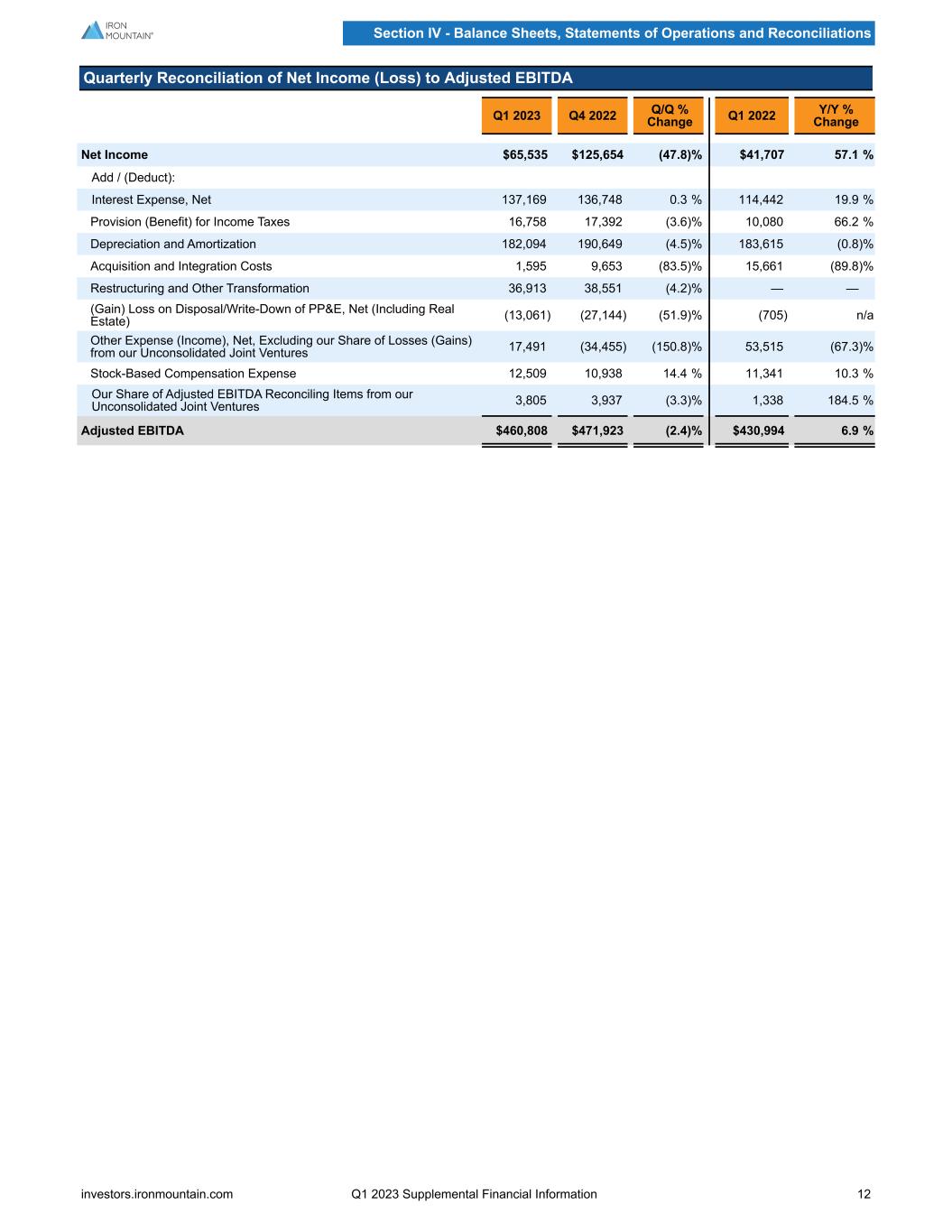 IRON MOUNTAIN®

Section IV - Balance Sheets, Statements of Operations and Reconciliations

Quarterly Reconciliation of Net Income (Loss) to Adjusted EBITDA

| | Q1 2023 | Q4 2022 | Q/Q % Change | Q1 2022 | Y/Y % Change |
|---|---|---|---|---|---|
| Net Income | $65,535 | $125,654 | (47.8)% | $41,707 | 57.1 % |
| Add / (Deduct): | | | | | |
| Interest Expense, Net | 137,169 | 136,748 | 0.3 % | 114,442 | 19.9 % |
| Provision (Benefit) for Income Taxes | 16,758 | 17,392 | (3.6)% | 10,080 | 66.2 % |
| Depreciation and Amortization | 182,094 | 190,649 | (4.5)% | 183,615 | (0.8)% |
| Acquisition and Integration Costs | 1,595 | 9,653 | (83.5)% | 15,661 | (89.8)% |
| Restructuring and Other Transformation | 36,913 | 38,551 | (4.2)% | — | — |
| (Gain) Loss on Disposal/Write-Down of PP&E, Net (Including Real Estate) | (13,061) | (27,144) | (51.9)% | (705) | n/a |
| Other Expense (Income), Net, Excluding our Share of Losses (Gains) from our Unconsolidated Joint Ventures | 17,491 | (34,455) | (150.8)% | 53,515 | (67.3)% |
| Stock-Based Compensation Expense | 12,509 | 10,938 | 14.4 % | 11,341 | 10.3 % |
| Our Share of Adjusted EBITDA Reconciling Items from our Unconsolidated Joint Ventures | 3,805 | 3,937 | (3.3)% | 1,338 | 184.5 % |
| Adjusted EBITDA | $460,808 | $471,923 | (2.4)% | $430,994 | 6.9 % |

investors.ironmountain.com Q1 2023 Supplemental Financial Information 12